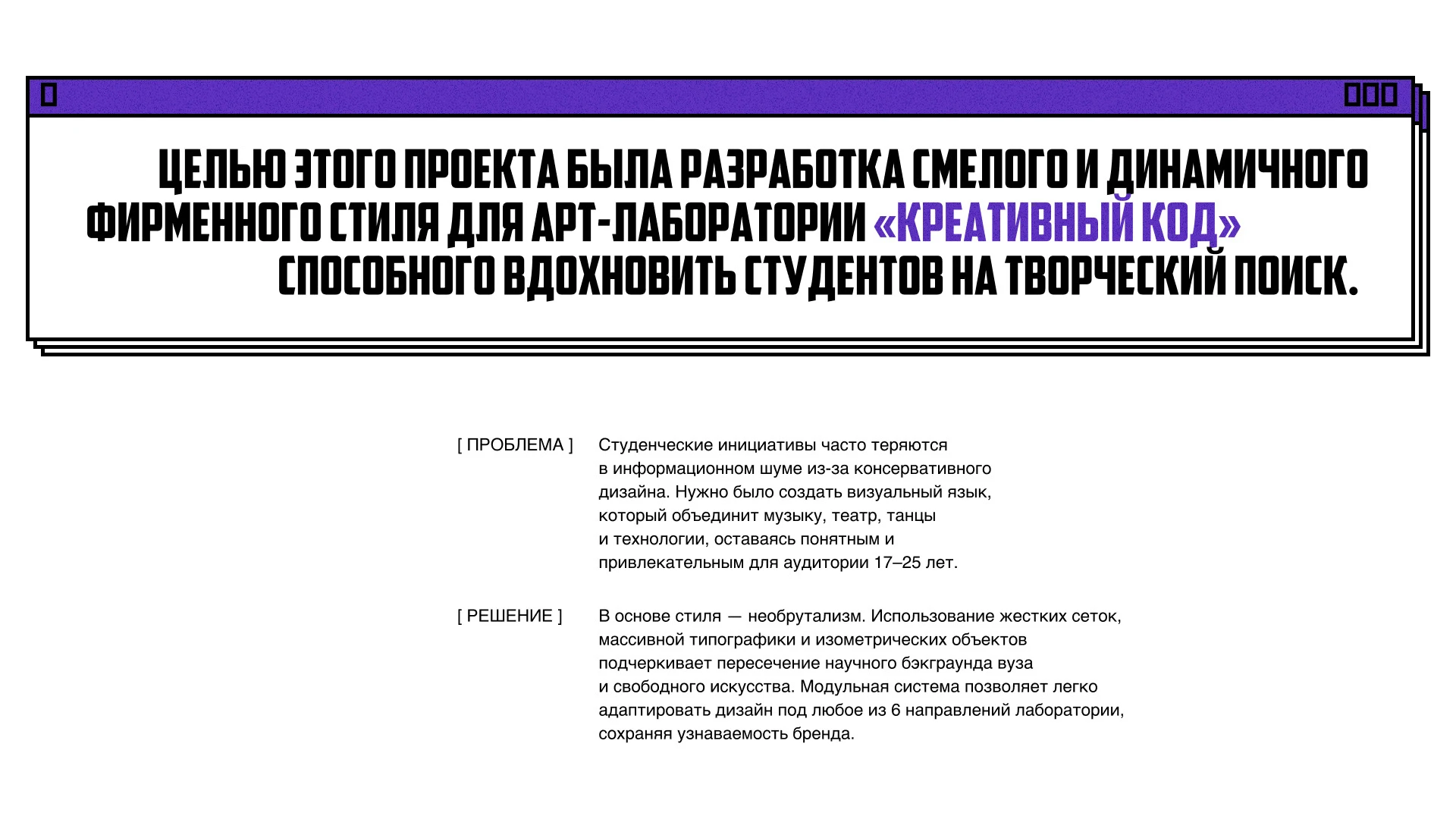 ЦЕЛЬЮ ЭТОГО ПРОЕКТА БЫЛА РАЗРАБОТКА СМЕЛОГО И ДИНАМИЧНОГО ФИРМЕННОГО СТИЛЯ ДЛЯ АРТ-ЛАБОРАТОРИИ «КРЕАТИВНЫЙ КОД» СПОСОБНОГО ВДОХНОВИТЬ СТУДЕНТОВ НА ТВОРЧЕСКИЙ ПОИСК.

[ ПРОБЛЕМА ]

Студенческие инициативы часто теряются в информационном шуме из-за консервативного дизайна. Нужно было создать визуальный язык, который объединит музыку, театр, танцы и технологии, оставаясь понятным и привлекательным для аудитории 17–25 лет.

[ РЕШЕНИЕ ]

В основе стиля — необрутализм. Использование жестких сеток, массивной типографики и изометрических объектов подчеркивает пересечение научного бэкграунда вуза и свободного искусства. Модульная система позволяет легко адаптировать дизайн под любое из 6 направлений лаборатории, сохраняя узнаваемость бренда.